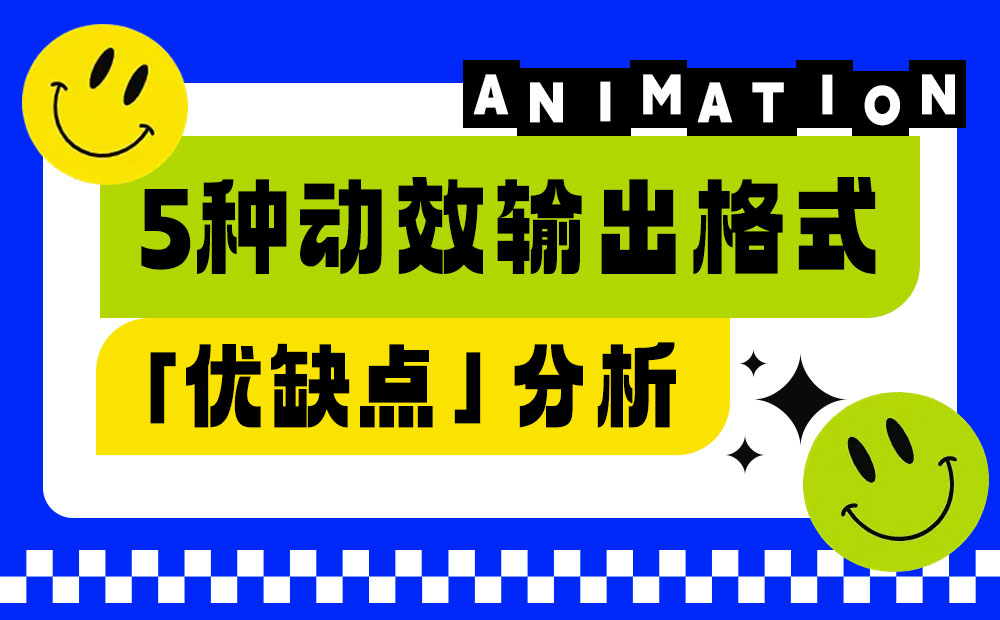 ANIMATION

5种动效输出格式

「优缺点」分析